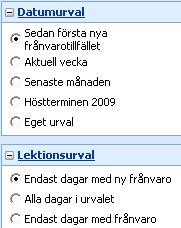 Datumurval

Sedan första nya frånvarotillfället

Aktuell vecka

Senaste månaden

Höstterminen 2009

Eget urval

Lektionsurval

Endast dagar med ny frånvaro

Alla dagar i urvalet

Endast dagar med frånvaro